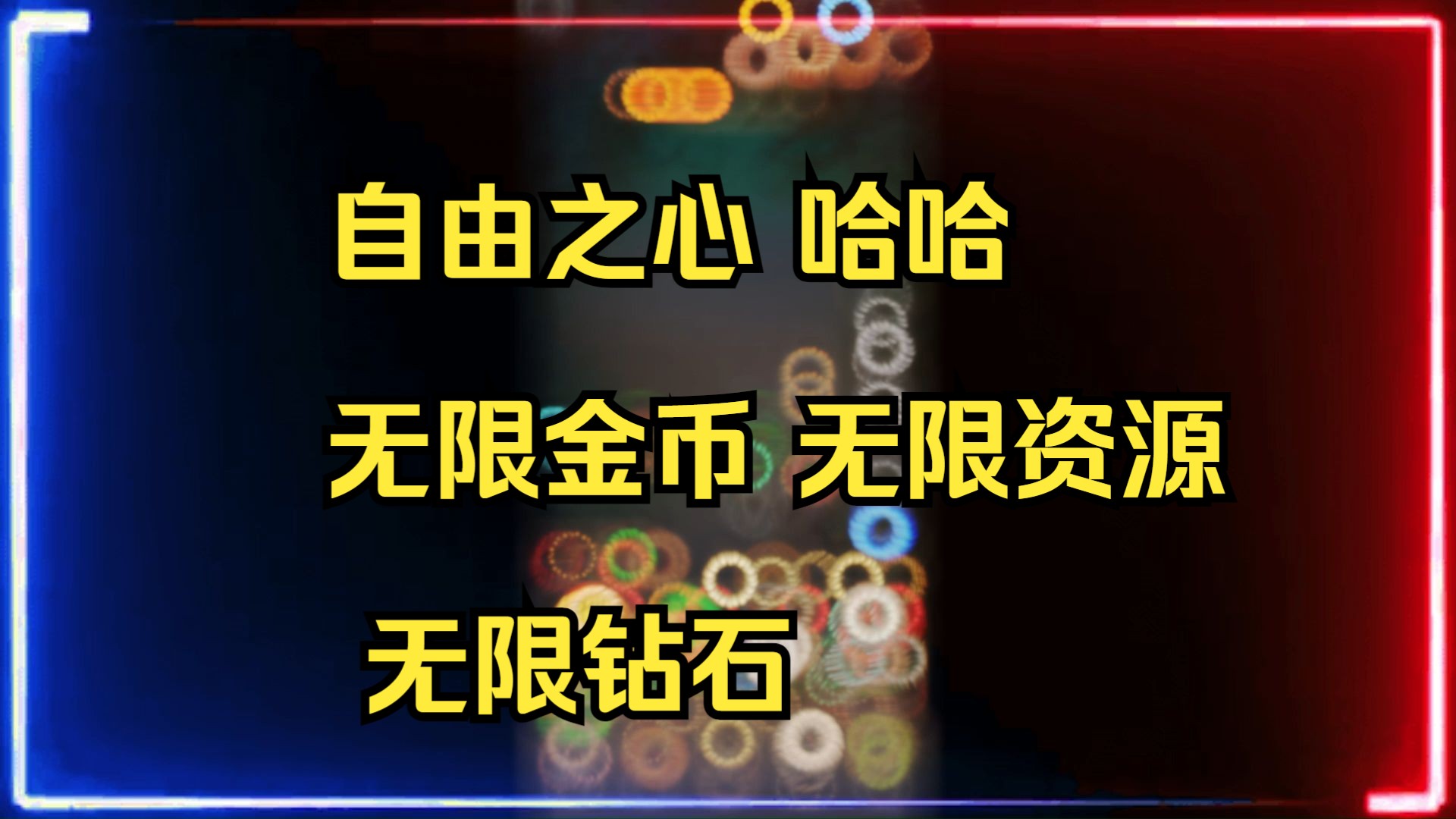 自由之心 哈哈

无限金币 无限资源

无限钻石